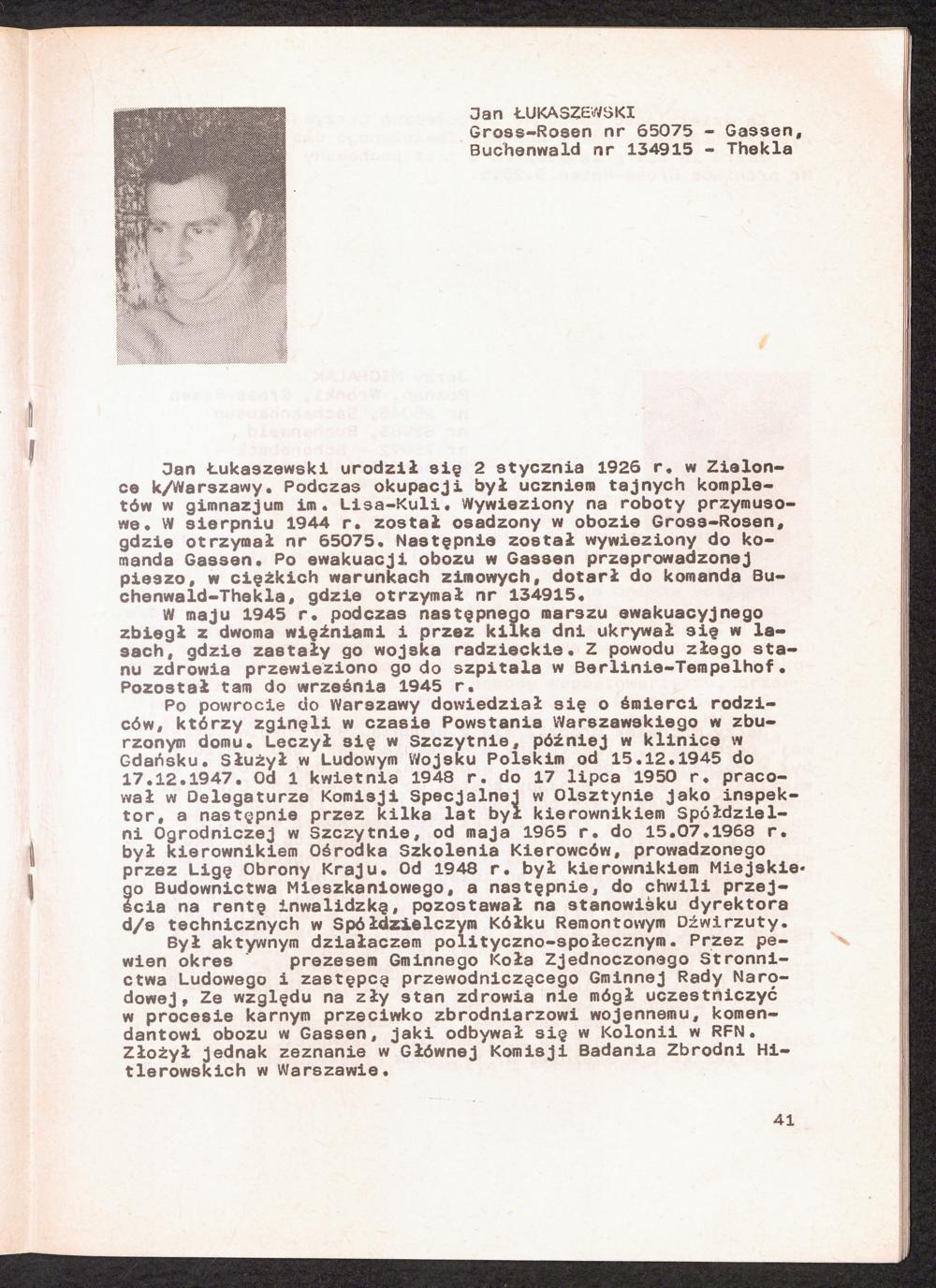 Jan ŁUKASZEWSKI
Gross-Rosen nr 65075 - Gassen,
Buchenwald nr 134915 - Thekla

Jan Łukaszewski urodził się 2 stycznia 1926 r. w Zielonce k/Warszawy. Podczas okupacji był uczniem tajnych kompletów w gimnazjum im. Lisa-Kuli. Wywieziony na roboty przymusowe. W sierpniu 1944 r. został osadzony w obozie Gross-Rosen, gdzie otrzymał nr 65075. Następnie został wywieziony do komanda Gassen. Po ewakuacji obozu w Gassen przeprowadzonej pieszo, w ciężkich warunkach zimowych, dotarł do komanda Buchenwald-Thekla, gdzie otrzymał nr 134915.

W maju 1945 r. podczas następnego marszu ewakuacyjnego zbiegł z dwoma więźniami i przez kilka dni ukrywał się w lasach, gdzie zastały go wojska radzieckie. Z powodu złego stanu zdrowia przewieziono go do szpitala w Berlinie-Tempelhof. Pozostał tam do września 1945 r.

Po powrocie do Warszawy dowiedział się o śmierci rodziców, którzy zginęli w czasie Powstania Warszawskiego w zburzonym domu. Leczył się w Szczytnie, później w klinice w Gdańsku. Służył w Ludowym Wojsku Polskim od 15.12.1945 do 17.12.1947. Od 1 kwietnia 1948 r. do 17 lipca 1950 r. pracował w Delegaturze Komisji Specjalnej w Olsztynie jako inspektor, a następnie przez kilka lat był kierownikiem Spółdzielni Ogrodniczej w Szczytnie, od maja 1965 r. do 15.07.1968 r. był kierownikiem Ośrodka Szkolenia Kierowców, prowadzonego przez Ligę Obrony Kraju. Od 1948 r. był kierownikiem Miejskiego Budownictwa Mieszkaniowego, a następnie, do chwili przejścia na rentę inwalidzką, pozostawał na stanowisku dyrektora d/s technicznych w Spółdzielczym Kółku Remontowym Dźwirzuty.

Był aktywnym działaczem polityczno-społecznym. Przez pewien okres prezesem Gminnego Koła Zjednoczonego Stronnictwa Ludowego i zastępcą przewodniczącego Gminnej Rady Narodowej, Ze względu na zły stan zdrowia nie mógł uczestniczyć w procesie karnym przeciwko zbrodniarzowi wojennemu, komendantowi obozu w Gassen, jaki odbywał się w Kolonii w RFN. Złożył jednak zeznanie w Głównej Komisji Badania Zbrodni Hitlerowskich w Warszawie.

41